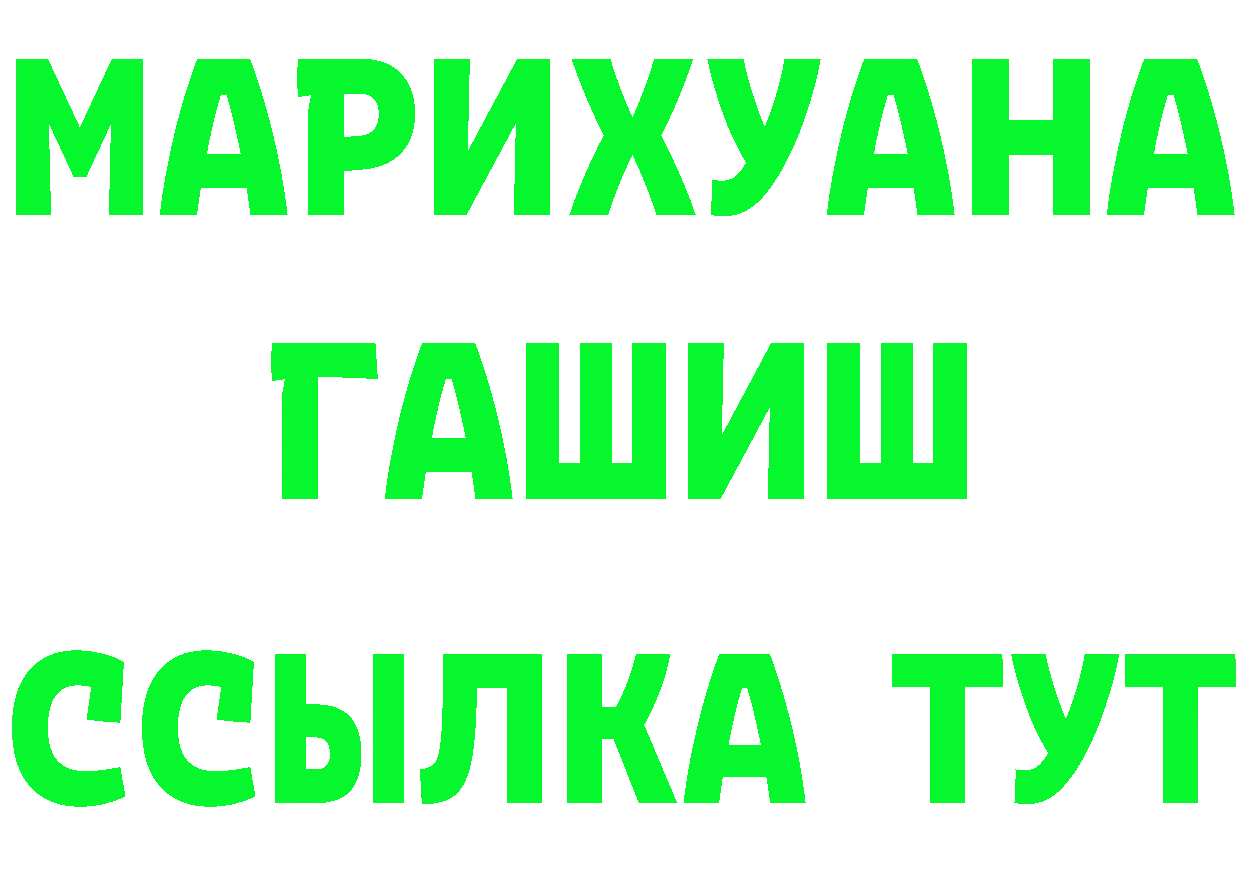 МАРИХУАНА
ГАШИШ
ССЫЛКА ТУТ